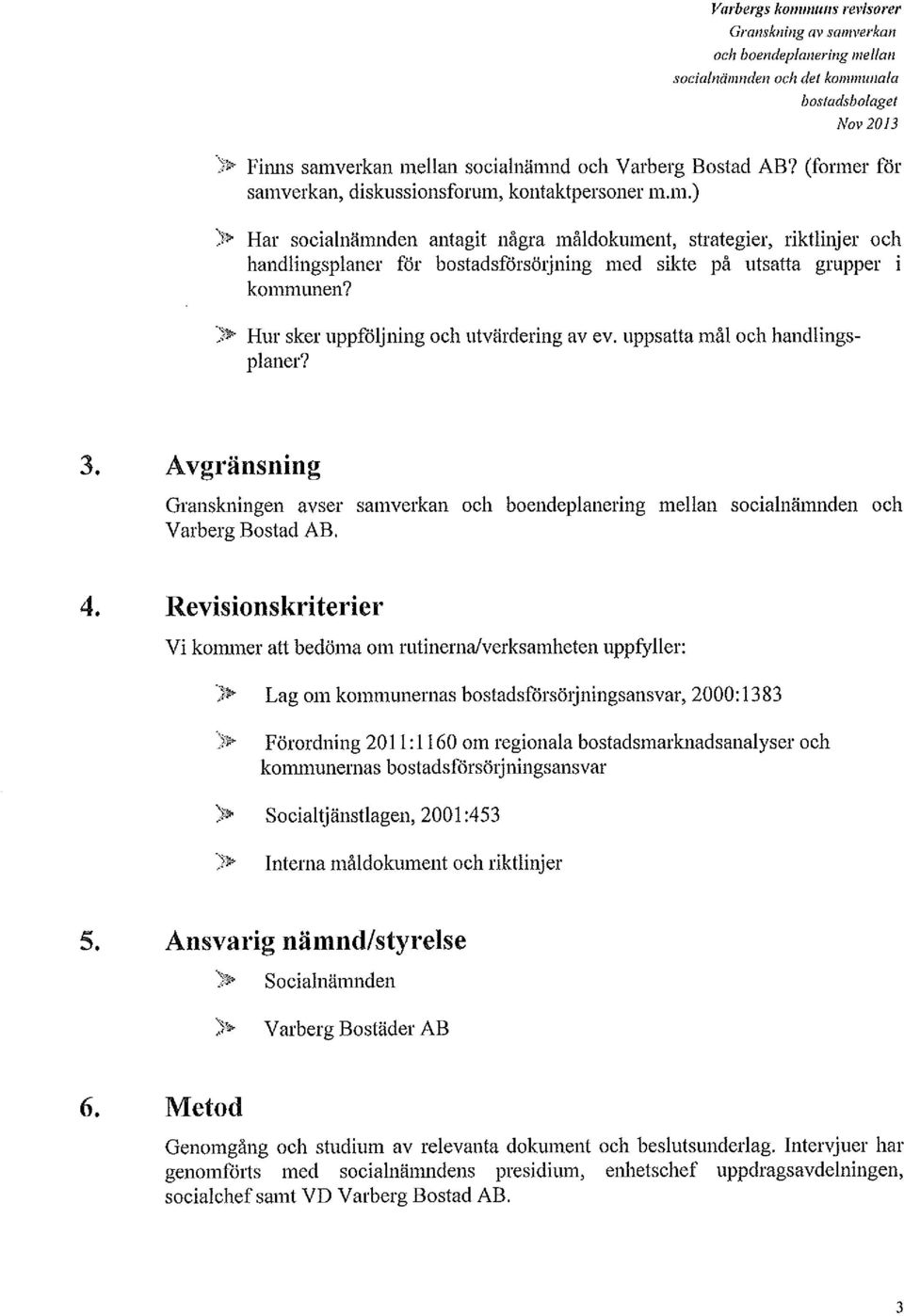 Varbergs kommuns revisorer
Granskning av samverkan och boendeplanering mellan socialnämnden och det kommunala bostadsbolaget
Nov 2013

➢ Finns samverkan mellan socialnämnd och Varberg Bostad AB? (former för samverkan, diskussionsforum, kontaktpersoner m.m.)

➢ Har socialnämnden antagit några måldokument, strategier, riktlinjer och handlingsplaner för bostadsförsörjning med sikte på utsatta grupper i kommunen?

➢ Hur sker uppföljning och utvärdering av ev. uppsatta mål och handlingsplaner?

3. Avgränsning

Granskningen avser samverkan och boendeplanering mellan socialnämnden och Varberg Bostad AB.

4. Revisionskriterier

Vi kommer att bedöma om rutinerna/verksamheten uppfyller:

➢ Lag om kommunernas bostadsförsörjningsansvar, 2000:1383

➢ Förordning 2011:1160 om regionala bostadsmarknadsanalyser och kommunernas bostadsförsörjningsansvar

➢ Socialtjänstlagen, 2001:453

➢ Interna måldokument och riktlinjer

5. Ansvarig nämnd/styrelse

➢ Socialnämnden

➢ Varberg Bostäder AB

6. Metod

Genomgång och studium av relevanta dokument och beslutsunderlag. Intervjuer har genomförts med socialnämndens presidium, enhetschef uppdragsavdelningen, socialchef samt VD Varberg Bostad AB.

3